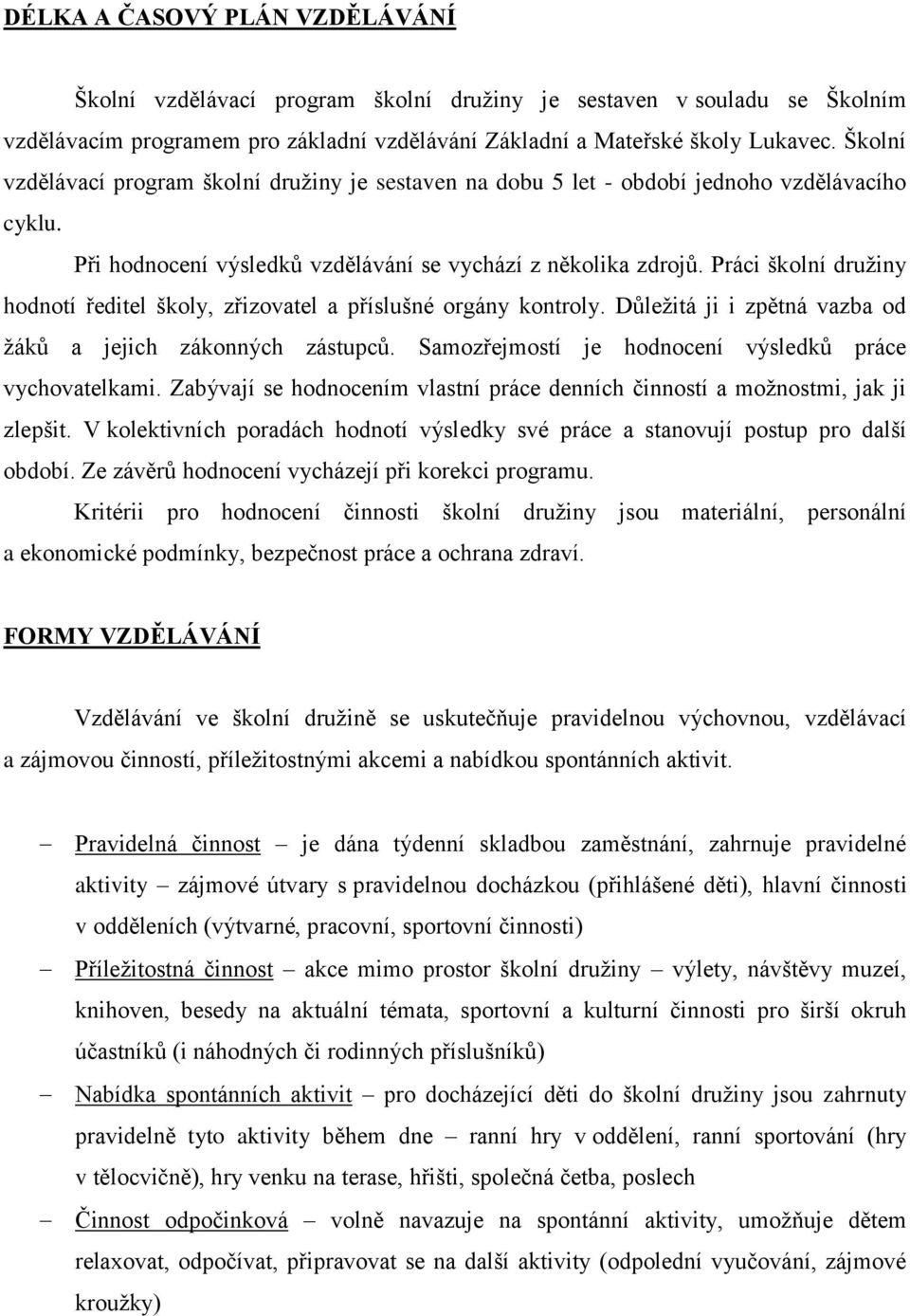 DÉLKA A ČASOVÝ PLÁN VZDĚLÁVÁNÍ

Školní vzdělávací program školní družiny je sestaven v souladu se Školním vzdělávacím programem pro základní vzdělávání Základní a Mateřské školy Lukavec. Školní vzdělávací program školní družiny je sestaven na dobu 5 let - období jednoho vzdělávacího cyklu.

Při hodnocení výsledků vzdělávání se vychází z několika zdrojů. Práci školní družiny hodnotí ředitel školy, zřizovatel a příslušné orgány kontroly. Důležitá ji i zpětná vazba od žáků a jejich zákonných zástupců. Samozřejmostí je hodnocení výsledků práce vychovatelkami. Zabývají se hodnocením vlastní práce denních činností a možnostmi, jak ji zlepšit. V kolektivních poradách hodnotí výsledky své práce a stanovují postup pro další období. Ze závěrů hodnocení vycházejí při korekci programu.

Kritérii pro hodnocení činnosti školní družiny jsou materiální, personální a ekonomické podmínky, bezpečnost práce a ochrana zdraví.

FORMY VZDĚLÁVÁNÍ

Vzdělávání ve školní družině se uskutečňuje pravidelnou výchovnou, vzdělávací a zájmovou činností, příležitostnými akcemi a nabídkou spontánních aktivit.

– Pravidelná činnost – je dána týdenní skladbou zaměstnání, zahrnuje pravidelné aktivity – zájmové útvary s pravidelnou docházkou (přihlášené děti), hlavní činnosti v odděleních (výtvarné, pracovní, sportovní činnosti)

– Příležitostná činnost – akce mimo prostor školní družiny – výlety, návštěvy muzeí, knihoven, besedy na aktuální témata, sportovní a kulturní činnosti pro širší okruh účastníků (i náhodných či rodinných příslušníků)

– Nabídka spontánních aktivit – pro docházející děti do školní družiny jsou zahrnuty pravidelně tyto aktivity během dne – ranní hry v oddělení, ranní sportování (hry v tělocvičně), hry venku na terase, hřišti, společná četba, poslech

– Činnost odpočinková – volně navazuje na spontánní aktivity, umožňuje dětem relaxovat, odpočívat, připravovat se na další aktivity (odpolední vyučování, zájmové kroužky)